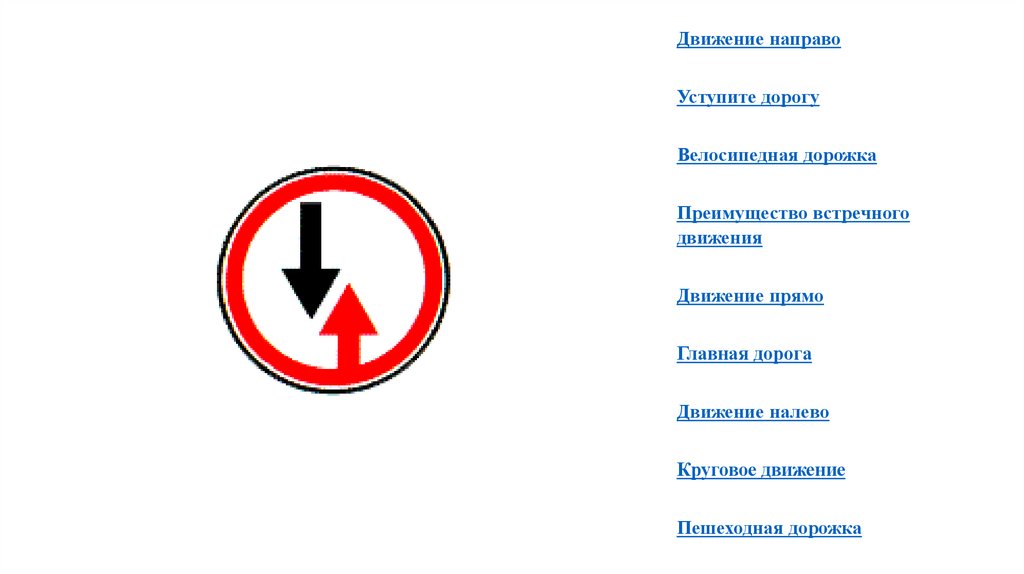 Движение направо

Уступите дорогу

Велосипедная дорожка

Преимущество встречного движения

Движение прямо

Главная дорога

Движение налево

Круговое движение

Пешеходная дорожка